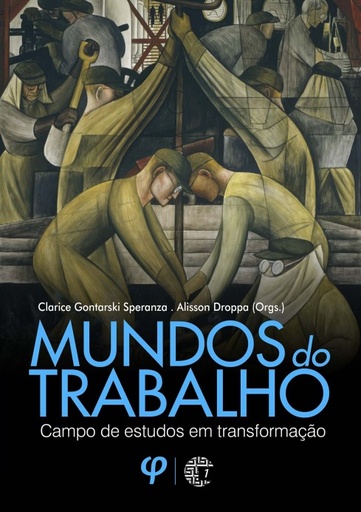 Clarice Gontarski Speranza . Alisson Droppa (Orgs.)

MUNDOS do TRABALHO

Campo de estudos em transformação

φ